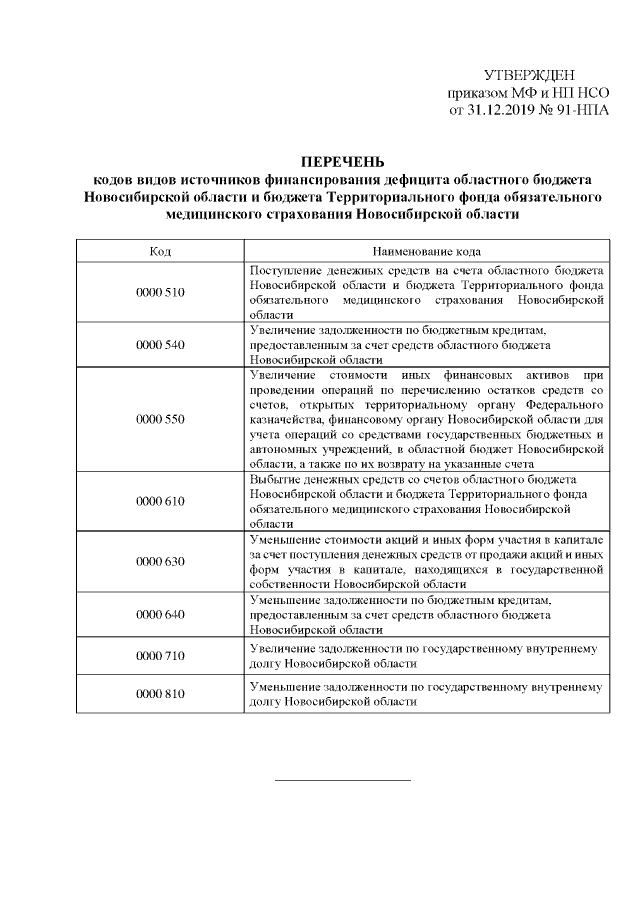 УТВЕРЖДЕН
приказом МФ и НП НСО
от 31.12.2019 № 91-НПА

ПЕРЕЧЕНЬ
кодов видов источников финансирования дефицита областного бюджета Новосибирской области и бюджета Территориального фонда обязательного медицинского страхования Новосибирской области

| Код | Наименование кода |
|---|---|
| 0000 510 | Поступление денежных средств на счета областного бюджета Новосибирской области и бюджета Территориального фонда обязательного медицинского страхования Новосибирской области |
| 0000 540 | Увеличение задолженности по бюджетным кредитам, предоставленным за счет средств областного бюджета Новосибирской области |
| 0000 550 | Увеличение стоимости иных финансовых активов при проведении операций по перечислению остатков средств со счетов, открытых территориальному органу Федерального казначейства, финансовому органу Новосибирской области для учета операций со средствами государственных бюджетных и автономных учреждений, в областной бюджет Новосибирской области, а также по их возврату на указанные счета |
| 0000 610 | Выбытие денежных средств со счетов областного бюджета Новосибирской области и бюджета Территориального фонда обязательного медицинского страхования Новосибирской области |
| 0000 630 | Уменьшение стоимости акций и иных форм участия в капитале за счет поступления денежных средств от продажи акций и иных форм участия в капитале, находящихся в государственной собственности Новосибирской области |
| 0000 640 | Уменьшение задолженности по бюджетным кредитам, предоставленным за счет средств областного бюджета Новосибирской области |
| 0000 710 | Увеличение задолженности по государственному внутреннему долгу Новосибирской области |
| 0000 810 | Уменьшение задолженности по государственному внутреннему долгу Новосибирской области |